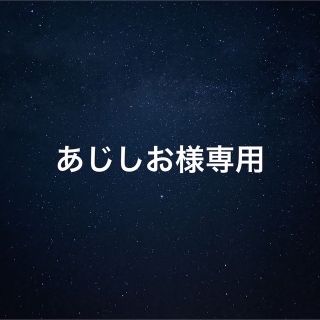 あじしお様専用